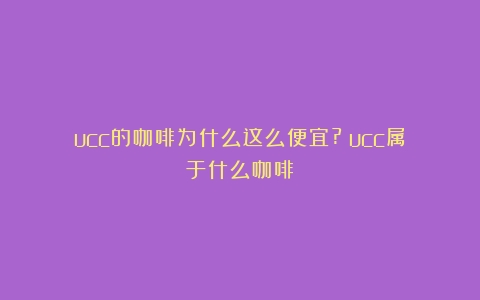 ucc的咖啡为什么这么便宜？ucc属于什么咖啡